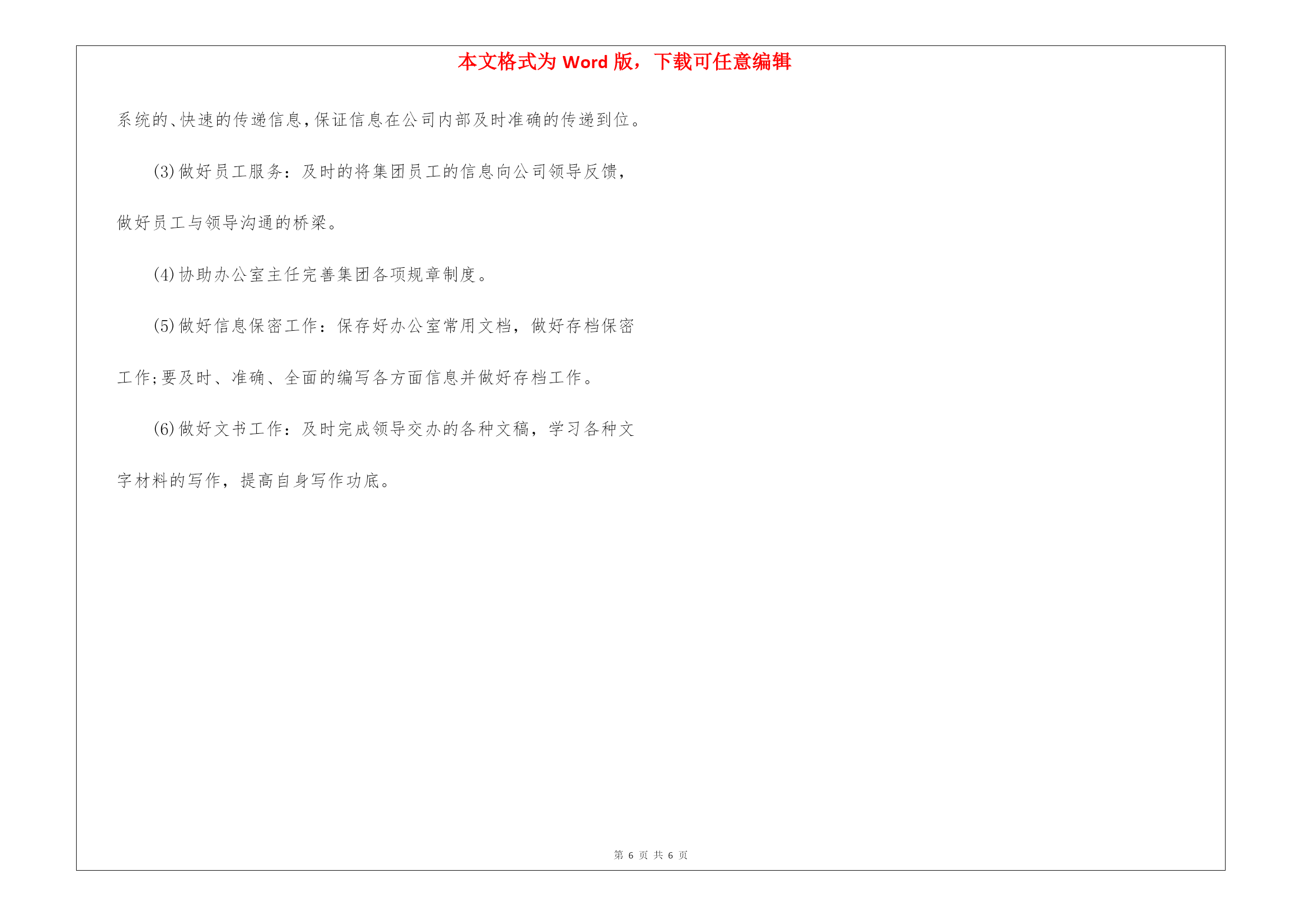 本文格式为 Word 版，下载可任意编辑

系统的、快速的传递信息，保证信息在公司内部及时准确的传递到位。

(3)做好员工服务：及时的将集团员工的信息向公司领导反馈，做好员工与领导沟通的桥梁。

(4)协助办公室主任完善集团各项规章制度。

(5)做好信息保密工作：保存好办公室常用文档，做好存档保密工作;要及时、准确、全面的编写各方面信息并做好存档工作。

(6)做好文书工作：及时完成领导交办的各种文稿，学习各种文字材料的写作，提高自身写作功底。

第 6 页 共 6 页